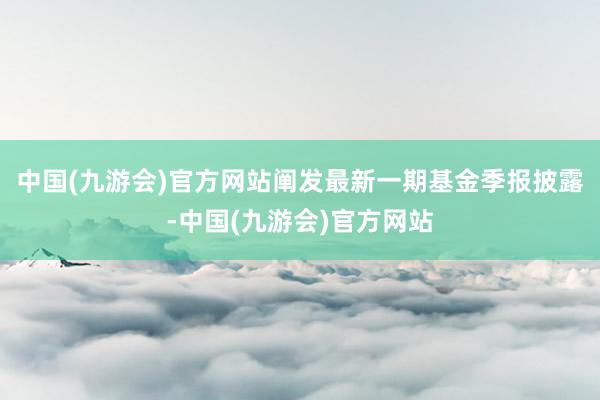 中国(九游会)官方网站阐发最新一期基金季报披露-中国(九游会)官方网站